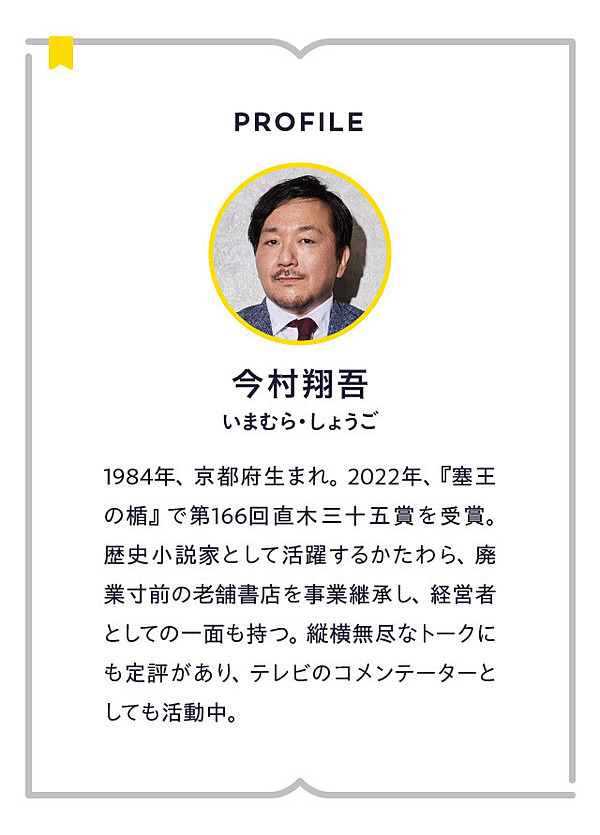 PROFILE

今村翔吾
いまむら・しょうご

1984年、京都府生まれ。2022年、『塞王の楯』で第166回直木三十五賞を受賞。歴史小説家として活躍するかたわら、廃業寸前の老舗書店を事業継承し、経営者としての一面も持つ。縦横無尽なトークにも定評があり、テレビのコメンテーターとしても活動中。